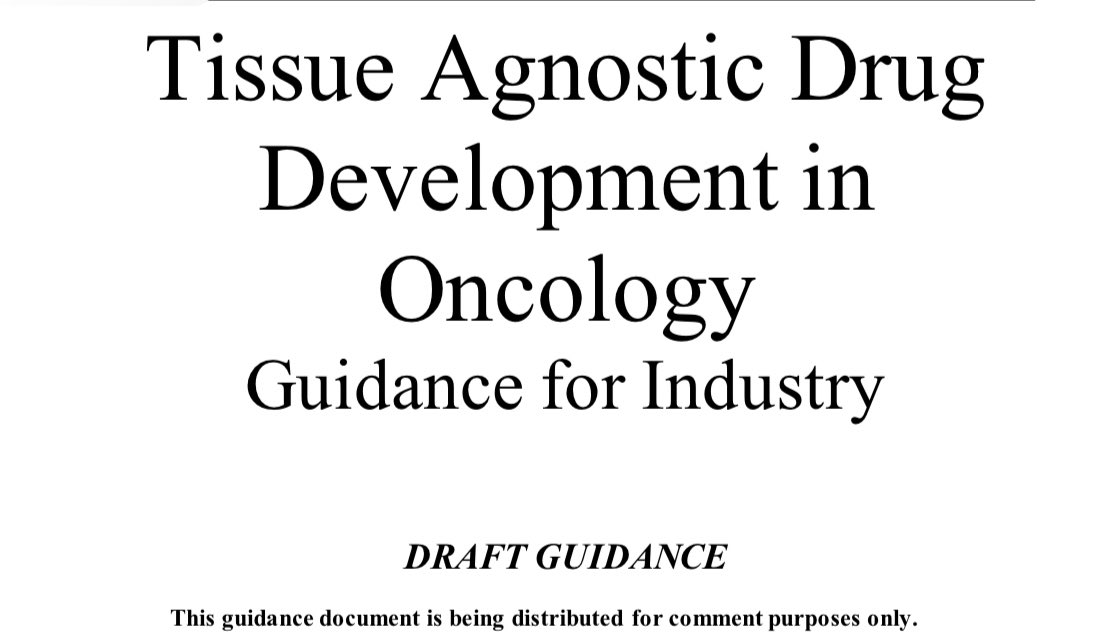 Tissue Agnostic Drug Development in Oncology
Guidance for Industry

DRAFT GUIDANCE

This guidance document is being distributed for comment purposes only.